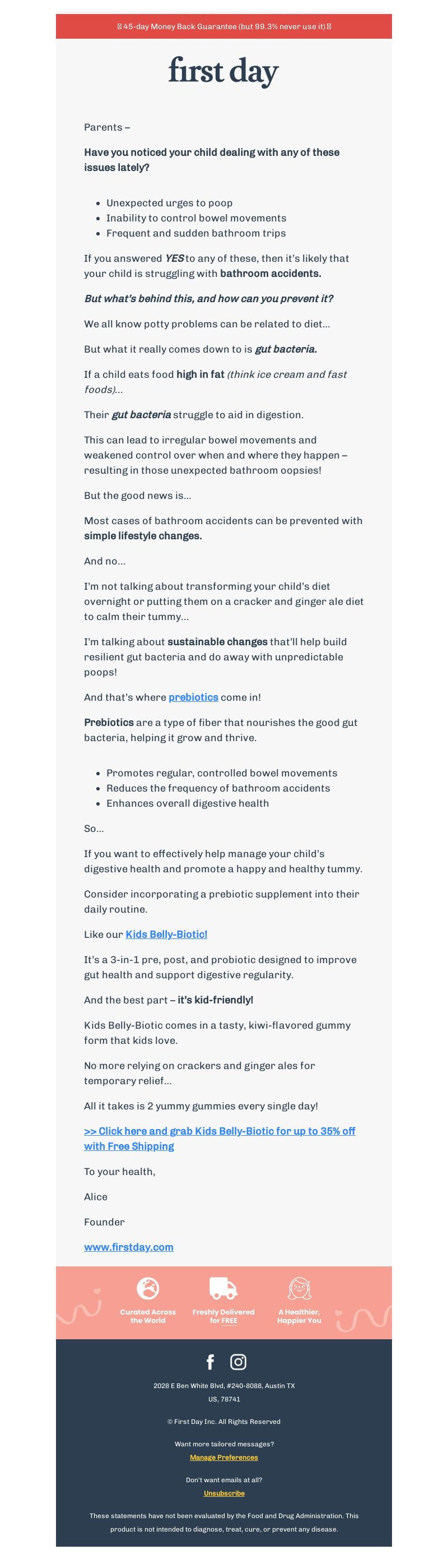 45-day Money Back Guarantee (but 99.3% never use it)

first day

Parents –

Have you noticed your child dealing with any of these issues lately?

- Unexpected urges to poop
- Inability to control bowel movements
- Frequent and sudden bathroom trips

If you answered YES to any of these, then it's likely that your child is struggling with bathroom accidents.

But what's behind this, and how can you prevent it?

We all know potty problems can be related to diet...

But what it really comes down to is gut bacteria.

If a child eats food high in fat (think ice cream and fast foods)...

Their gut bacteria struggle to aid in digestion.

This can lead to irregular bowel movements and weakened control over when and where they happen – resulting in those unexpected bathroom oopsies!

But the good news is...

Most cases of bathroom accidents can be prevented with simple lifestyle changes.

And no...

I'm not talking about transforming your child's diet overnight or putting them on a cracker and ginger ale diet to calm their tummy...

I'm talking about sustainable changes that'll help build resilient gut bacteria and do away with unpredictable poops!

And that's where prebiotics come in!

Prebiotics are a type of fiber that nourishes the good gut bacteria, helping it grow and thrive.

- Promotes regular, controlled bowel movements
- Reduces the frequency of bathroom accidents
- Enhances overall digestive health

So...

If you want to effectively help manage your child's digestive health and promote a happy and healthy tummy.

Consider incorporating a prebiotic supplement into their daily routine.

Like our Kids Belly-Biotic!

It's a 3-in-1 pre, post, and probiotic designed to improve gut health and support digestive regularity.

And the best part – it's kid-friendly!

Kids Belly-Biotic comes in a tasty, kiwi-flavored gummy form that kids love.

No more relying on crackers and ginger ales for temporary relief...

All it takes is 2 yummy gummies every single day!

>> Click here and grab Kids Belly-Biotic for up to 35% off with Free Shipping

To your health,

Alice

Founder

www.firstday.com

Curated Across the World

Freshly Delivered for FREE

A Healthier, Happier You

2028 E Ben White Blvd, #240-8088, Austin TX US, 78741

© First Day Inc. All Rights Reserved

Want more tailored messages?

Manage Preferences

Don't want emails at all?

Unsubscribe

These statements have not been evaluated by the Food and Drug Administration. This product is not intended to diagnose, treat, cure, or prevent any disease.